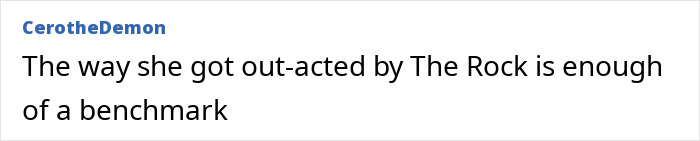 CerotheDemon

The way she got out-acted by The Rock is enough of a benchmark